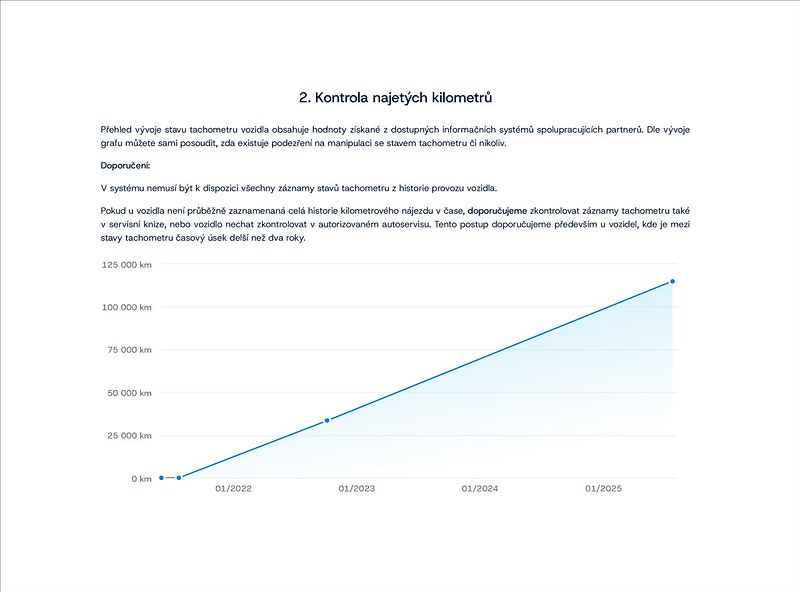 2. Kontrola najetých kilometrů

Přehled vývoje stavu tachometru vozidla obsahuje hodnoty získané z dostupných informačních systémů spolupracujících partnerů. Dle vývoje grafu můžete sami posoudit, zda existuje podezření na manipulaci se stavem tachometru či nikoliv.

Doporučení:

V systému nemusí být k dispozici všechny záznamy stavů tachometru z historie provozu vozidla.

Pokud u vozidla není průběžně zaznamenaná celá historie kilometrového nájezdu v čase, doporučujeme zkontrolovat záznamy tachometru také v servisní knize, nebo vozidlo nechat zkontrolovat v autorizovaném autoservisu. Tento postup doporučujeme především u vozidel, kde je mezi stavy tachometru časový úsek delší než dva roky.

125 000 km
100 000 km
75 000 km
50 000 km
25 000 km
0 km
01/2022
01/2023
01/2024
01/2025